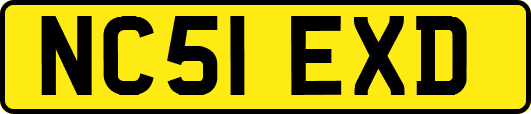 NC51 EXD